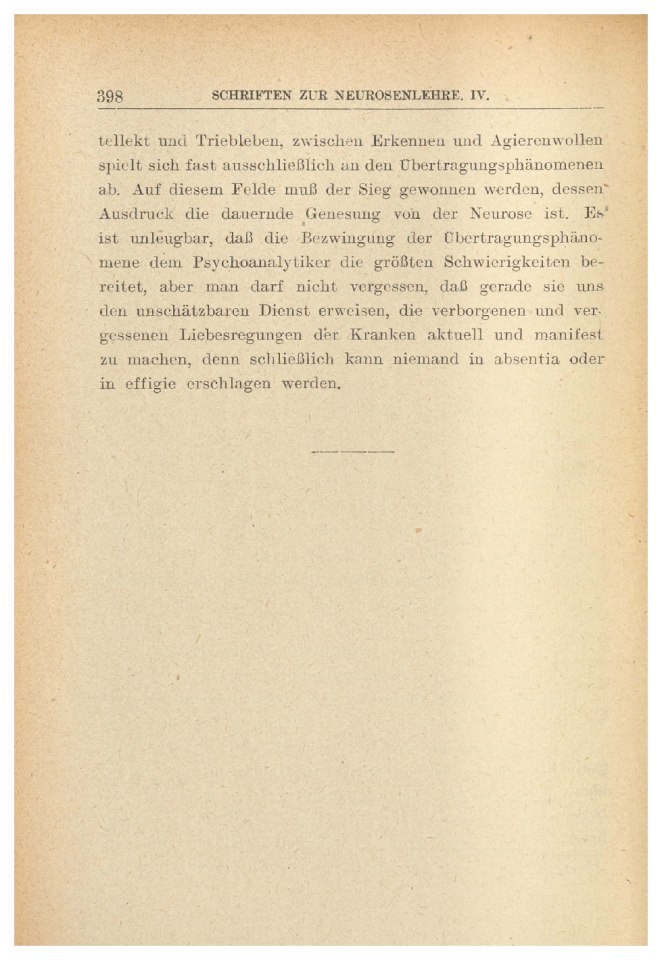 398 SCHRIFTEN ZUR NEUROSENLEHRE. IV.

tellekt und Triebleben, zwischen Erkennen und Agierenwollen spielt sich fast ausschließlich an den Übertragungsphänomenen ab. Auf diesem Felde muß der Sieg gewonnen werden, dessen Ausdruck die dauernde Genesung von der Neurose ist. Es ist unleugbar, daß die Bezwingung der Übertragungsphänomene dem Psychoanalytiker die größten Schwierigkeiten bereitet, aber man darf nicht vergessen, daß gerade sie uns den unschätzbaren Dienst erweisen, die verborgenen und vergessenen Liebesregungen der Kranken aktuell und manifest zu machen, denn schließlich kann niemand in absentia oder in effigie erschlagen werden.